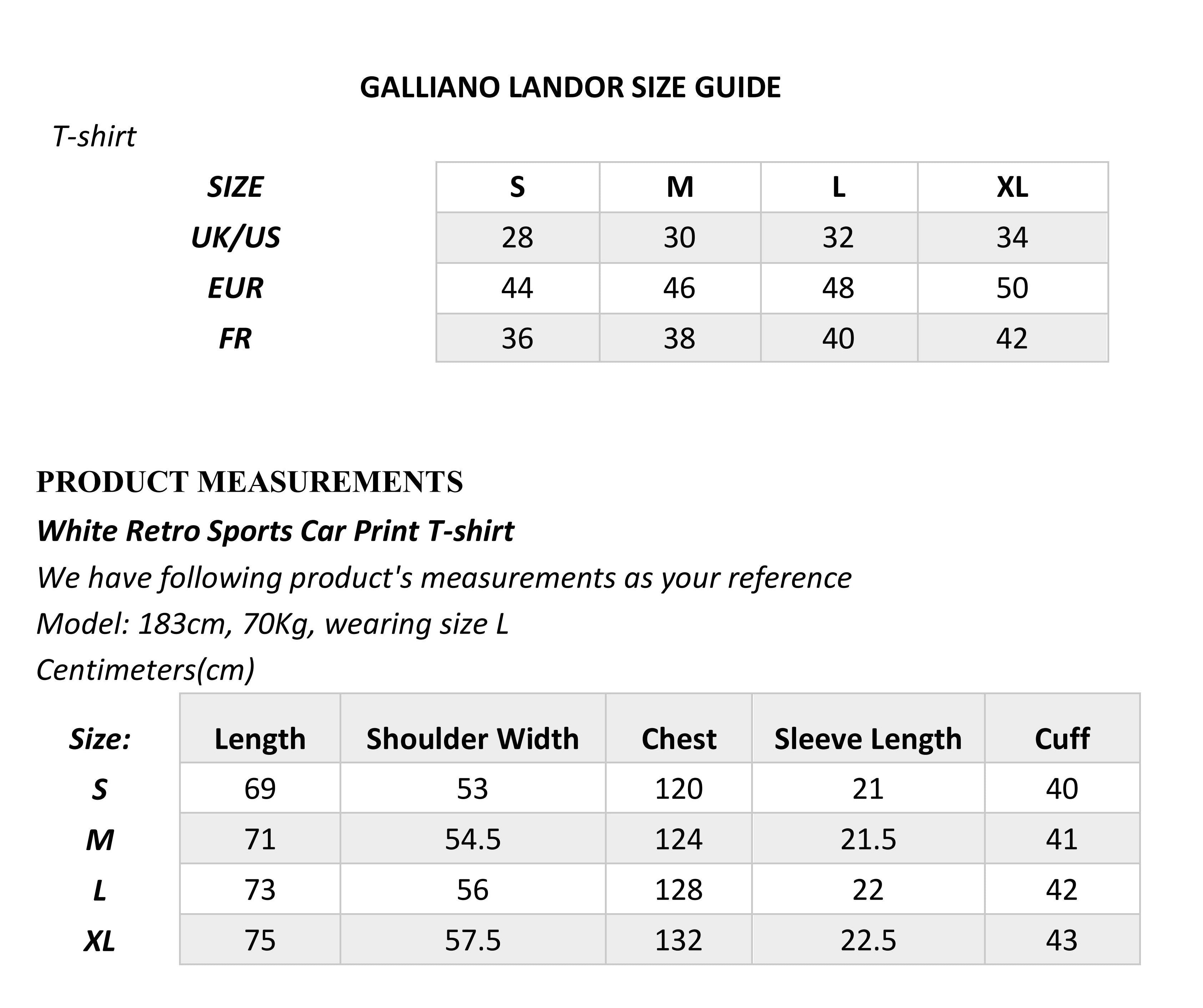 GALLIANO LANDOR SIZE GUIDE

T-shirt

| SIZE | S | M | L | XL |
|---|---|---|---|---|
| UK/US | 28 | 30 | 32 | 34 |
| EUR | 44 | 46 | 48 | 50 |
| FR | 36 | 38 | 40 | 42 |

PRODUCT MEASUREMENTS

White Retro Sports Car Print T-shirt

We have following product's measurements as your reference

Model: 183cm, 70Kg, wearing size L

Centimeters(cm)

| Size: | Length | Shoulder Width | Chest | Sleeve Length | Cuff |
|---|---|---|---|---|---|
| S | 69 | 53 | 120 | 21 | 40 |
| M | 71 | 54.5 | 124 | 21.5 | 41 |
| L | 73 | 56 | 128 | 22 | 42 |
| XL | 75 | 57.5 | 132 | 22.5 | 43 |